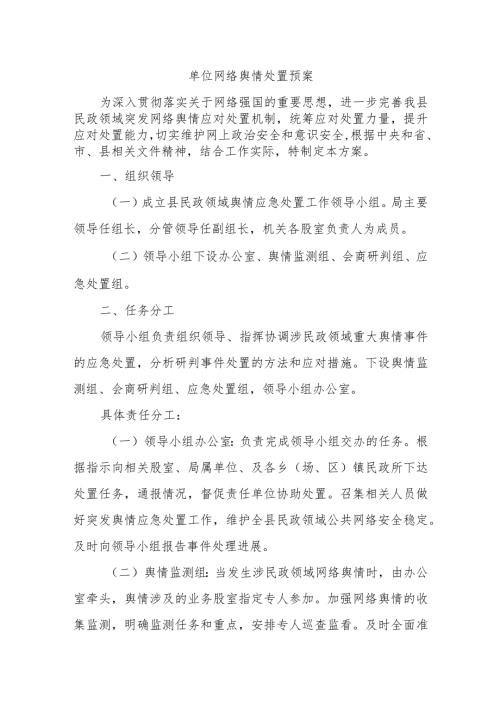 单位网络舆情处置预案

为深入贯彻落实关于网络强国的重要思想，进一步完善我县民政领域突发网络舆情应对处置机制，统筹应对处置力量，提升应对处置能力，切实维护网上政治安全和意识安全，根据中央和省、市、县相关文件精神，结合工作实际，特制定本方案。

一、组织领导

（一）成立县民政领域舆情应急处置工作领导小组。局主要领导任组长，分管领导任副组长，机关各股室负责人为成员。

（二）领导小组下设办公室、舆情监测组、会商研判组、应急处置组。

二、任务分工

领导小组负责组织领导、指挥协调涉民政领域重大舆情事件的应急处置，分析研判事件处置的方法和应对措施。下设舆情监测组、会商研判组、应急处置组，领导小组办公室。

具体责任分工：

（一）领导小组办公室：负责完成领导小组交办的任务。根据指示向相关股室、局属单位、及各乡（场、区）镇民政所下达处置任务，通报情况，督促责任单位协助处置。召集相关人员做好突发舆情应急处置工作，维护全县民政领域公共网络安全稳定。及时向领导小组报告事件处理进展。

（二）舆情监测组：当发生涉民政领域网络舆情时，由办公室牵头，舆情涉及的业务股室指定专人参加。加强网络舆情的收集监测，明确监测任务和重点，安排专人巡查监看。及时全面准